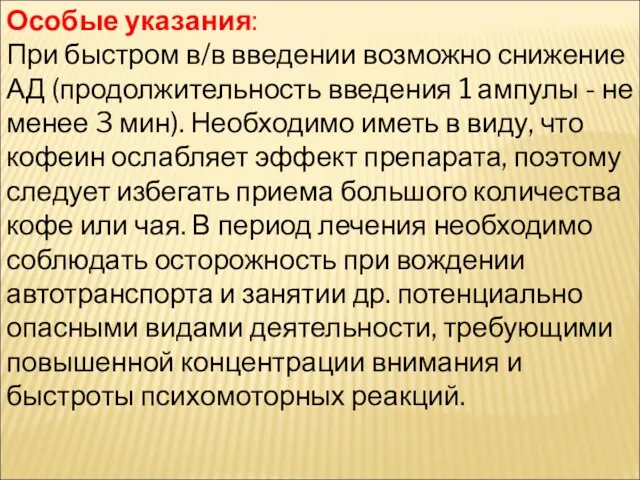 Особые указания:
При быстром в/в введении возможно снижение АД (продолжительность введения 1 ампулы - не менее 3 мин). Необходимо иметь в виду, что кофеин ослабляет эффект препарата, поэтому следует избегать приема большого количества кофе или чая. В период лечения необходимо соблюдать осторожность при вождении автотранспорта и занятии др. потенциально опасными видами деятельности, требующими повышенной концентрации внимания и быстроты психомоторных реакций.